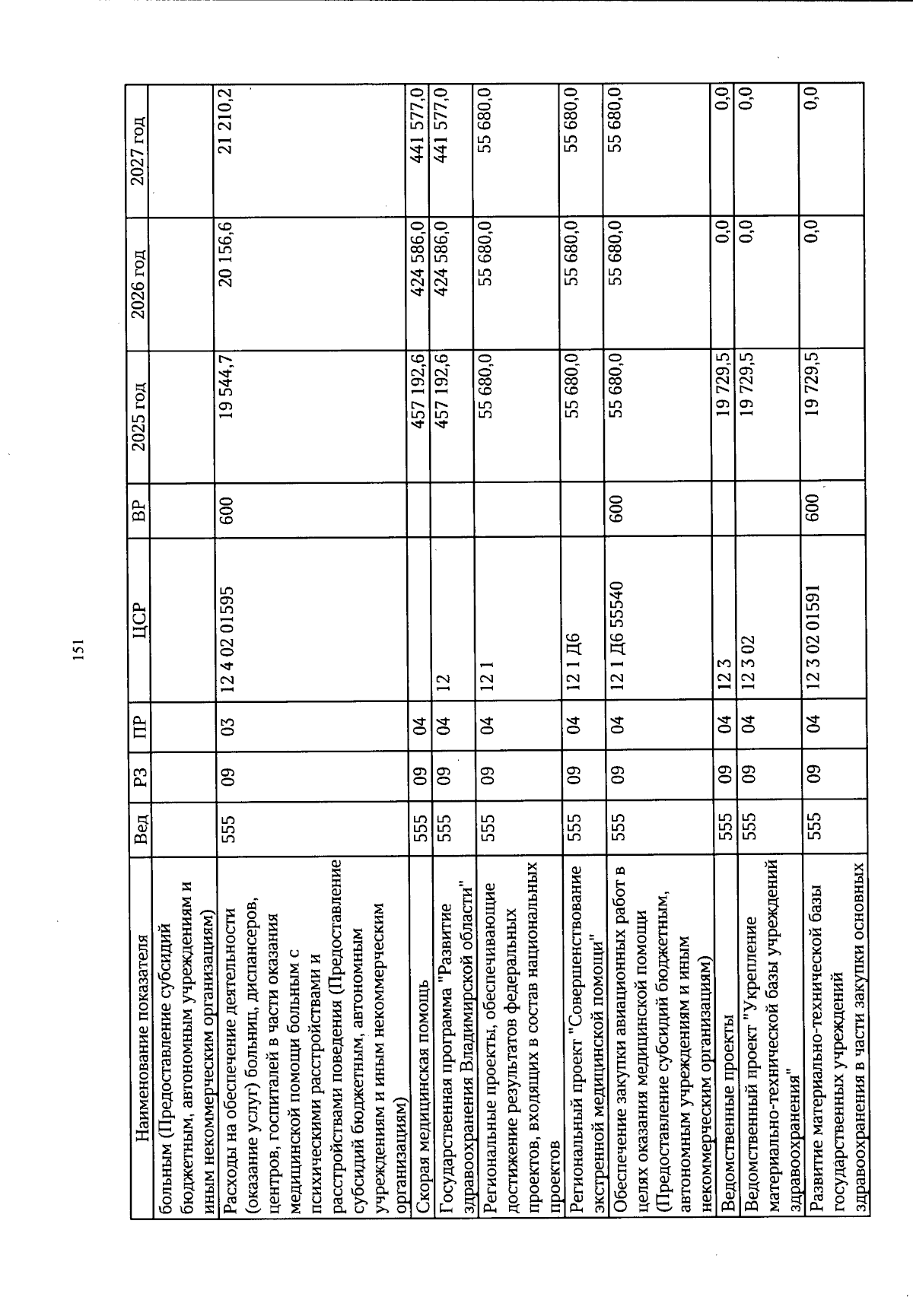 151

| Наименование показателя | Вед | РЗ | ПР | ЦСР | ВР | 2025 год | 2026 год | 2027 год |
|---|---|---|---|---|---|---|---|---|
| больным (Предоставление субсидий бюджетным, автономным учреждениям и иным некоммерческим организациям) | | | | | | | | |
| Расходы на обеспечение деятельности (оказание услуг) больниц, диспансеров, центров, госпиталей в части оказания медицинской помощи больным с психическими расстройствами и расстройствами поведения (Предоставление субсидий бюджетным, автономным учреждениям и иным некоммерческим организациям) | 555 | 09 | 03 | 12 4 02 01595 | 600 | 19 544,7 | 20 156,6 | 21 210,2 |
| Скорая медицинская помощь | 555 | 09 | 04 | | | 457 192,6 | 424 586,0 | 441 577,0 |
| Государственная программа "Развитие здравоохранения Владимирской области" | 555 | 09 | 04 | 12 | | 457 192,6 | 424 586,0 | 441 577,0 |
| Региональные проекты, обеспечивающие достижение результатов федеральных проектов, входящих в состав национальных проектов | 555 | 09 | 04 | 12 1 | | 55 680,0 | 55 680,0 | 55 680,0 |
| Региональный проект "Совершенствование экстренной медицинской помощи" | 555 | 09 | 04 | 12 1 Д6 | | 55 680,0 | 55 680,0 | 55 680,0 |
| Обеспечение закупки авиационных работ в целях оказания медицинской помощи (Предоставление субсидий бюджетным, автономным учреждениям и иным некоммерческим организациям) | 555 | 09 | 04 | 12 1 Д6 55540 | 600 | 55 680,0 | 55 680,0 | 55 680,0 |
| Ведомственные проекты | 555 | 09 | 04 | 12 3 | | 19 729,5 | 0,0 | 0,0 |
| Ведомственный проект "Укрепление материально-технической базы учреждений здравоохранения" | 555 | 09 | 04 | 12 3 02 | | 19 729,5 | 0,0 | 0,0 |
| Развитие материально-технической базы государственных учреждений здравоохранения в части закупки основных | 555 | 09 | 04 | 12 3 02 01591 | 600 | 19 729,5 | 0,0 | 0,0 |